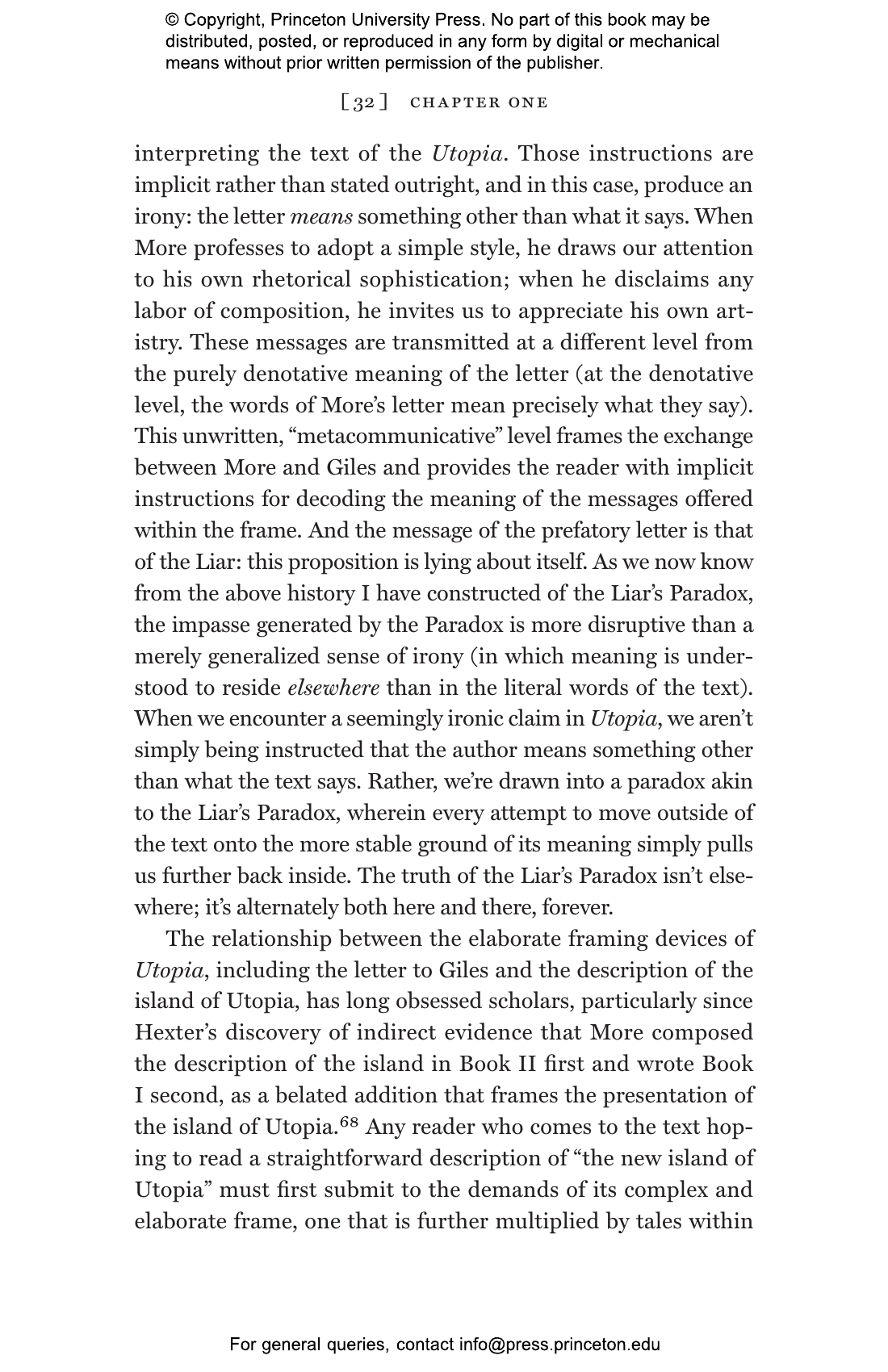 © Copyright, Princeton University Press. No part of this book may be distributed, posted, or reproduced in any form by digital or mechanical means without prior written permission of the publisher.

[ 32 ] CHAPTER ONE

interpreting the text of the Utopia. Those instructions are implicit rather than stated outright, and in this case, produce an irony: the letter means something other than what it says. When More professes to adopt a simple style, he draws our attention to his own rhetorical sophistication; when he disclaims any labor of composition, he invites us to appreciate his own artistry. These messages are transmitted at a different level from the purely denotative meaning of the letter (at the denotative level, the words of More's letter mean precisely what they say). This unwritten, "metacommunicative" level frames the exchange between More and Giles and provides the reader with implicit instructions for decoding the meaning of the messages offered within the frame. And the message of the prefatory letter is that of the Liar: this proposition is lying about itself. As we now know from the above history I have constructed of the Liar's Paradox, the impasse generated by the Paradox is more disruptive than a merely generalized sense of irony (in which meaning is understood to reside elsewhere than in the literal words of the text). When we encounter a seemingly ironic claim in Utopia, we aren't simply being instructed that the author means something other than what the text says. Rather, we're drawn into a paradox akin to the Liar's Paradox, wherein every attempt to move outside of the text onto the more stable ground of its meaning simply pulls us further back inside. The truth of the Liar's Paradox isn't elsewhere; it's alternately both here and there, forever.

The relationship between the elaborate framing devices of Utopia, including the letter to Giles and the description of the island of Utopia, has long obsessed scholars, particularly since Hexter's discovery of indirect evidence that More composed the description of the island in Book II first and wrote Book I second, as a belated addition that frames the presentation of the island of Utopia.$^{68}$ Any reader who comes to the text hoping to read a straightforward description of "the new island of Utopia" must first submit to the demands of its complex and elaborate frame, one that is further multiplied by tales within

For general queries, contact info@press.princeton.edu